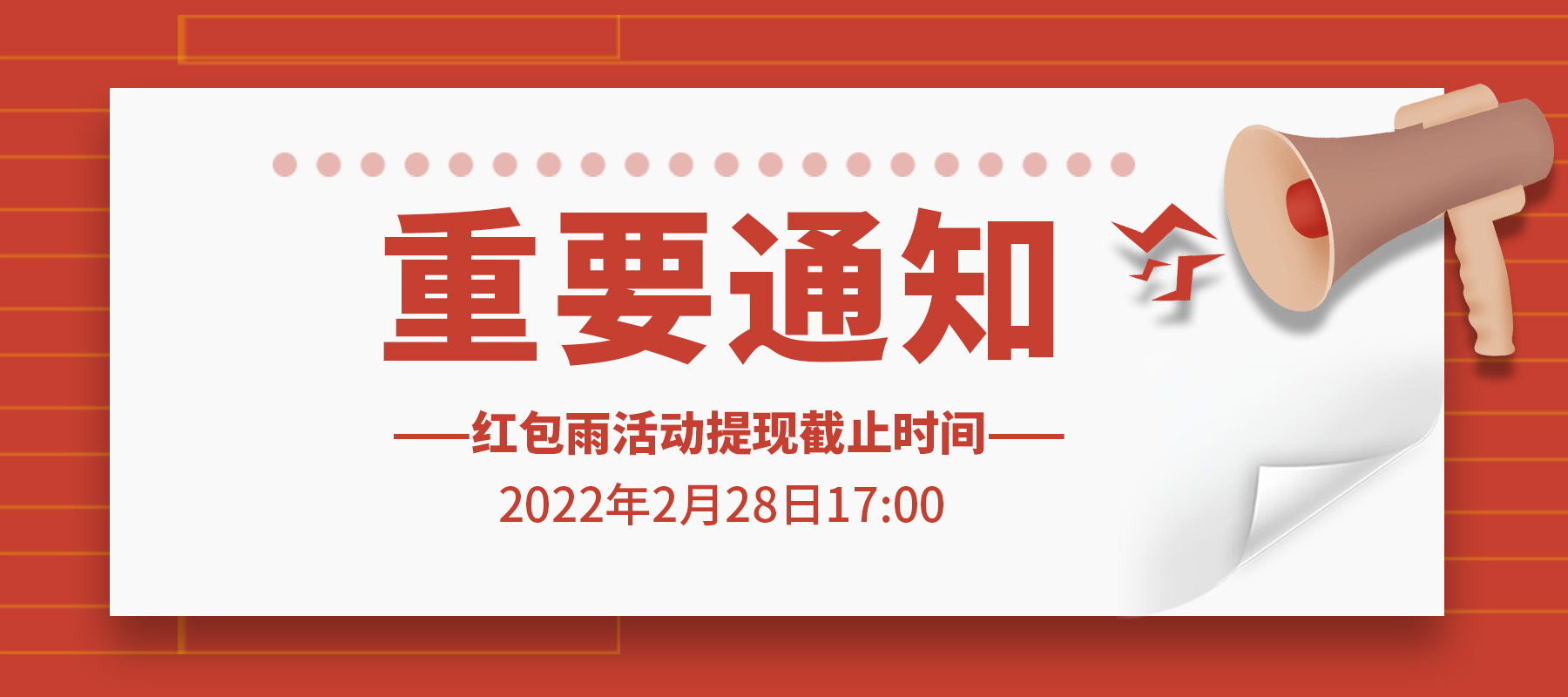 重要通知

——红包雨活动提现截止时间——

2022年2月28日17:00